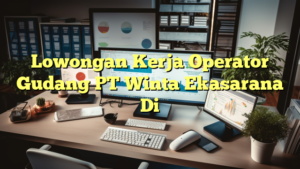 Lowongan Kerja Operator Gudang PT Winta Ekasarana Di